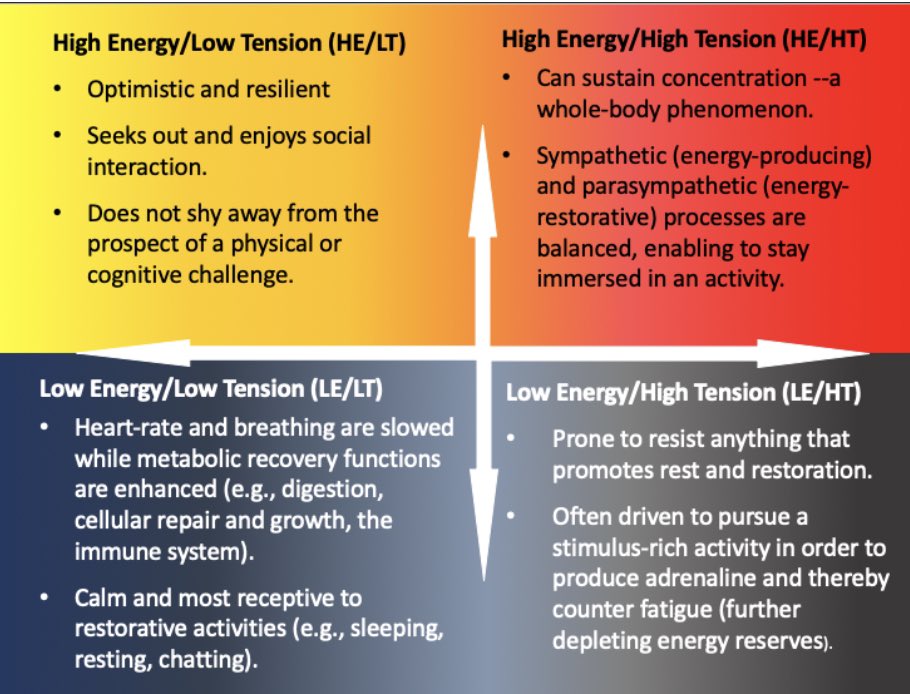 High Energy/Low Tension (HE/LT)

• Optimistic and resilient

• Seeks out and enjoys social interaction.

• Does not shy away from the prospect of a physical or cognitive challenge.

High Energy/High Tension (HE/HT)

• Can sustain concentration --a whole-body phenomenon.

• Sympathetic (energy-producing) and parasympathetic (energy-restorative) processes are balanced, enabling to stay immersed in an activity.

Low Energy/Low Tension (LE/LT)

• Heart-rate and breathing are slowed while metabolic recovery functions are enhanced (e.g., digestion, cellular repair and growth, the immune system).

• Calm and most receptive to restorative activities (e.g., sleeping, resting, chatting).

Low Energy/High Tension (LE/HT)

• Prone to resist anything that promotes rest and restoration.

• Often driven to pursue a stimulus-rich activity in order to produce adrenaline and thereby counter fatigue (further depleting energy reserves).